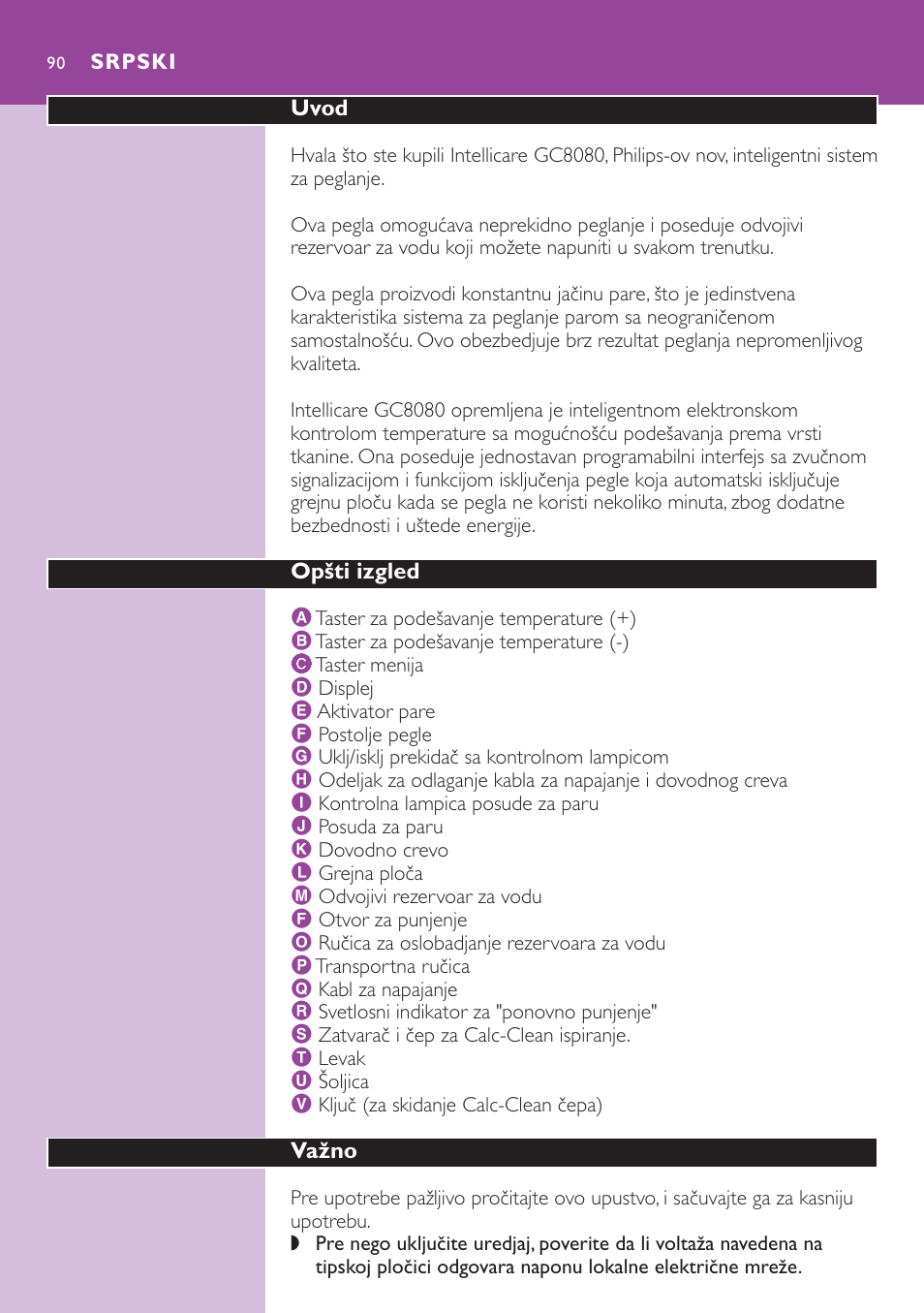 90 SRPSKI

Uvod

Hvala što ste kupili Intellicare GC8080, Philips-ov nov, inteligentni sistem za peglanje.

Ova pegla omogućava neprekidno peglanje i poseduje odvojivi rezervoar za vodu koji možete napuniti u svakom trenutku.

Ova pegla proizvodi konstantnu jačinu pare, što je jedinstvena karakteristika sistema za peglanje parom sa neograničenom samostalnošću. Ovo obezbedjuje brz rezultat peglanja nepromenljivog kvaliteta.

Intellicare GC8080 opremljena je inteligentnom elektronskom kontrolom temperature sa mogućnošću podešavanja prema vrsti tkanine. Ona poseduje jednostavan programabilni interfejs sa zvučnom signalizacijom i funkcijom isključenja pegle koja automatski isključuje grejnu ploču kada se pegla ne koristi nekoliko minuta, zbog dodatne bezbednosti i uštede energije.

Opšti izgled

A Taster za podešavanje temperature (+)
B Taster za podešavanje temperature (-)
C Taster menija
D Displej
E Aktivator pare
F Postolje pegle
G Uklj/isklj prekidač sa kontrolnom lampicom
H Odeljak za odlaganje kabla za napajanje i dovodnog creva
I Kontrolna lampica posude za paru
J Posuda za paru
K Dovodno crevo
L Grejna ploča
M Odvojivi rezervoar za vodu
F Otvor za punjenje
O Ručica za oslobadjanje rezervoara za vodu
P Transportna ručica
Q Kabl za napajanje
R Svetlosni indikator za "ponovno punjenje"
S Zatvarač i čep za Calc-Clean ispiranje.
T Levak
U Šoljica
V Ključ (za skidanje Calc-Clean čepa)

Važno

Pre upotrebe pažljivo pročitajte ovo upustvo, i sačuvajte ga za kasniju upotrebu.
◗ Pre nego uključite uredjaj, poverite da li voltaža navedena na tipskoj pločici odgovara naponu lokalne električne mreže.